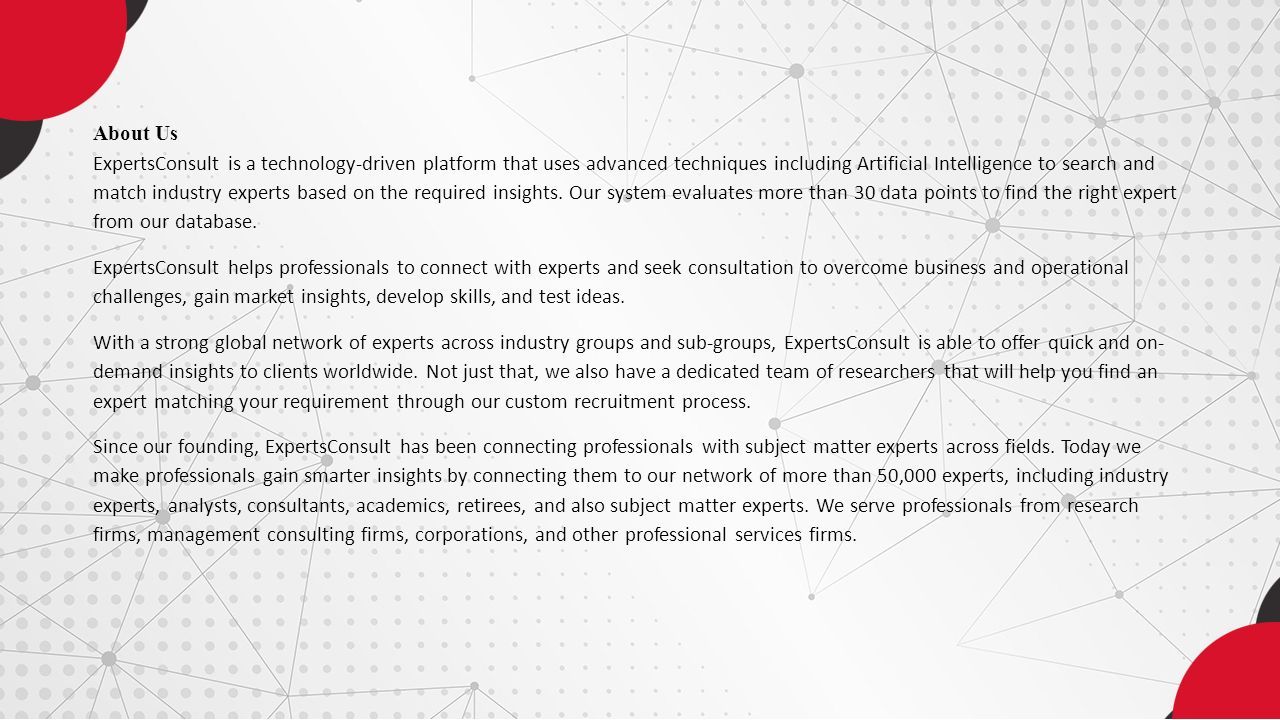 About Us

ExpertsConsult is a technology-driven platform that uses advanced techniques including Artificial Intelligence to search and match industry experts based on the required insights. Our system evaluates more than 30 data points to find the right expert from our database.

ExpertsConsult helps professionals to connect with experts and seek consultation to overcome business and operational challenges, gain market insights, develop skills, and test ideas.

With a strong global network of experts across industry groups and sub-groups, ExpertsConsult is able to offer quick and on-demand insights to clients worldwide. Not just that, we also have a dedicated team of researchers that will help you find an expert matching your requirement through our custom recruitment process.

Since our founding, ExpertsConsult has been connecting professionals with subject matter experts across fields. Today we make professionals gain smarter insights by connecting them to our network of more than 50,000 experts, including industry experts, analysts, consultants, academics, retirees, and also subject matter experts. We serve professionals from research firms, management consulting firms, corporations, and other professional services firms.